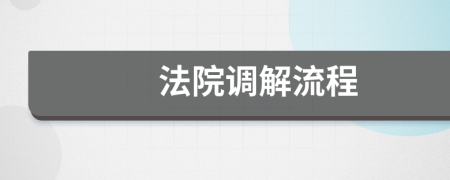 法院调解流程